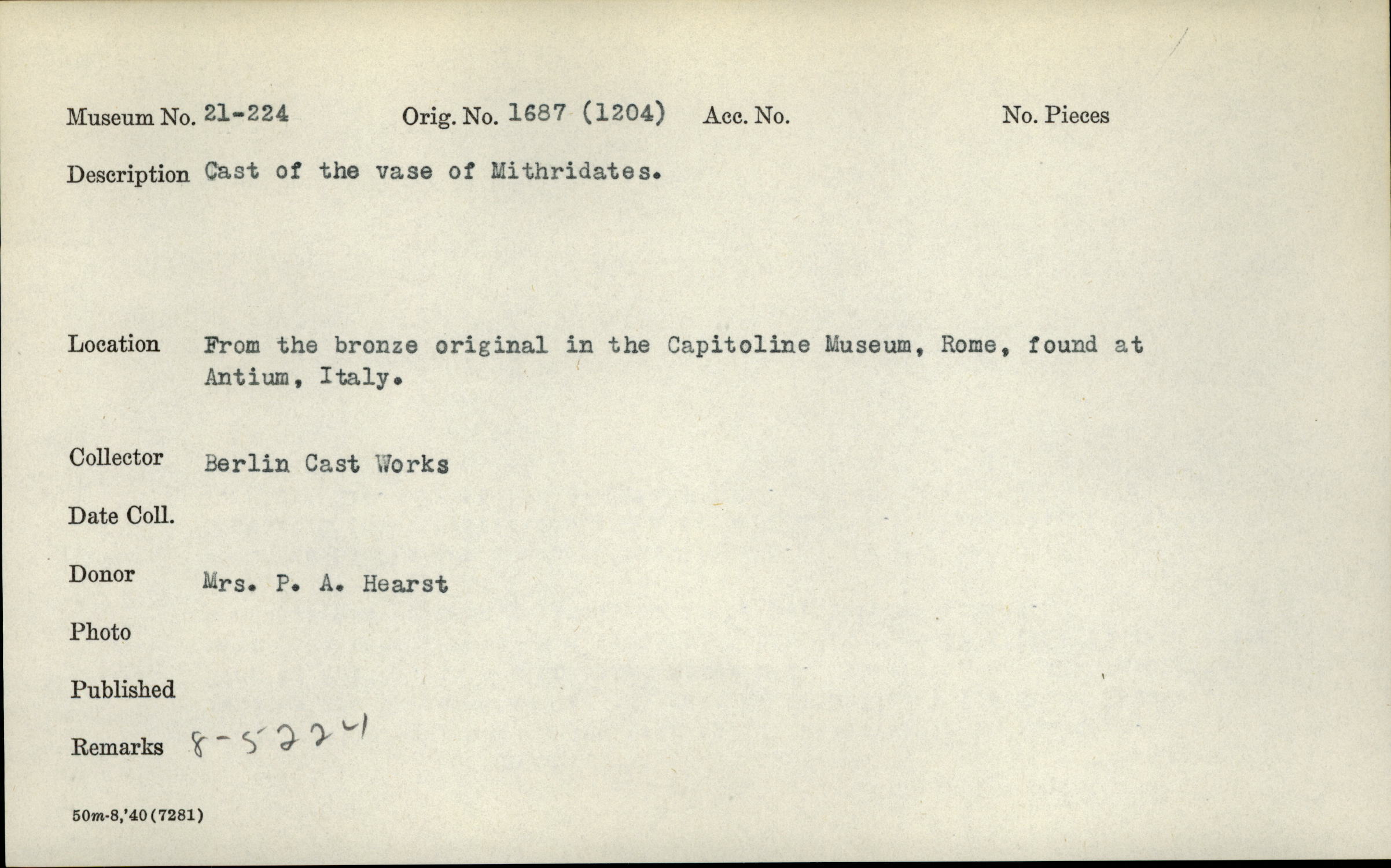 Museum No. 21-224 Orig. No. 1687 (1204) Acc. No. No. Pieces

Description Cast of the vase of Mithridates.

Location From the bronze original in the Capitoline Museum, Rome, found at Antium, Italy.

Collector Berlin Cast Works

Date Coll.

Donor Mrs. P. A. Hearst

Photo

Published

Remarks 8-5224

50m-8,'40(7281)